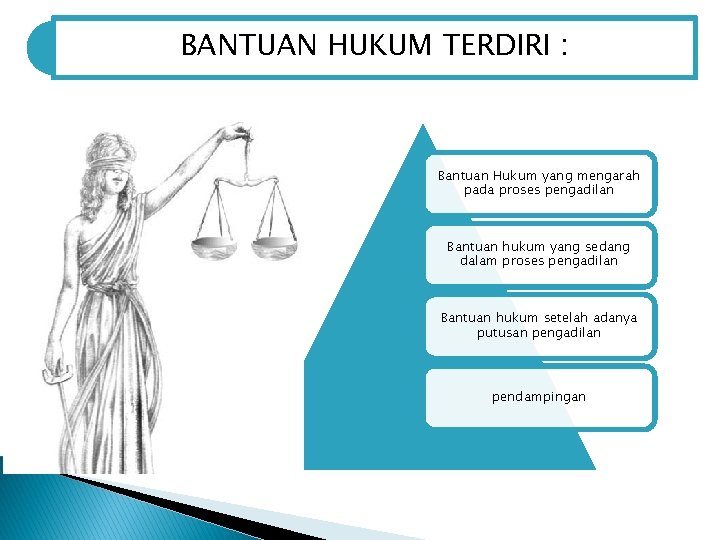 BANTUAN HUKUM TERDIRI :

Bantuan Hukum yang mengarah pada proses pengadilan

Bantuan hukum yang sedang dalam proses pengadilan

Bantuan hukum setelah adanya putusan pengadilan

pendampingan